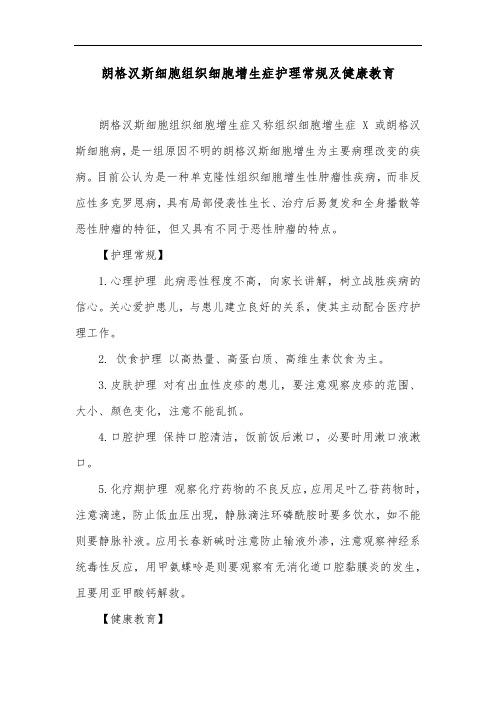 朗格汉斯细胞组织细胞增生症护理常规及健康教育

朗格汉斯细胞组织细胞增生症又称组织细胞增生症 X 或朗格汉斯细胞病，是一组原因不明的朗格汉斯细胞增生为主要病理改变的疾病。目前公认为是一种单克隆性组织细胞增生性肿瘤性疾病，而非反应性多克罗恩病，具有局部侵袭性生长、治疗后易复发和全身播散等恶性肿瘤的特征，但又具有不同于恶性肿瘤的特点。

【护理常规】

1.心理护理 此病恶性程度不高，向家长讲解，树立战胜疾病的信心。关心爱护患儿，与患儿建立良好的关系，使其主动配合医疗护理工作。

2. 饮食护理 以高热量、高蛋白质、高维生素饮食为主。

3.皮肤护理 对有出血性皮疹的患儿，要注意观察皮疹的范围、大小、颜色变化，注意不能乱抓。

4.口腔护理 保持口腔清洁，饭前饭后漱口，必要时用漱口液漱口。

5.化疗期护理 观察化疗药物的不良反应，应用足叶乙苷药物时，注意滴速，防止低血压出现，静脉滴注环磷酰胺时要多饮水，如不能则要静脉补液。应用长春新碱时注意防止输液外渗，注意观察神经系统毒性反应，用甲氨蝶呤是则要观察有无消化道口腔黏膜炎的发生，且要用亚甲酸钙解救。

【健康教育】